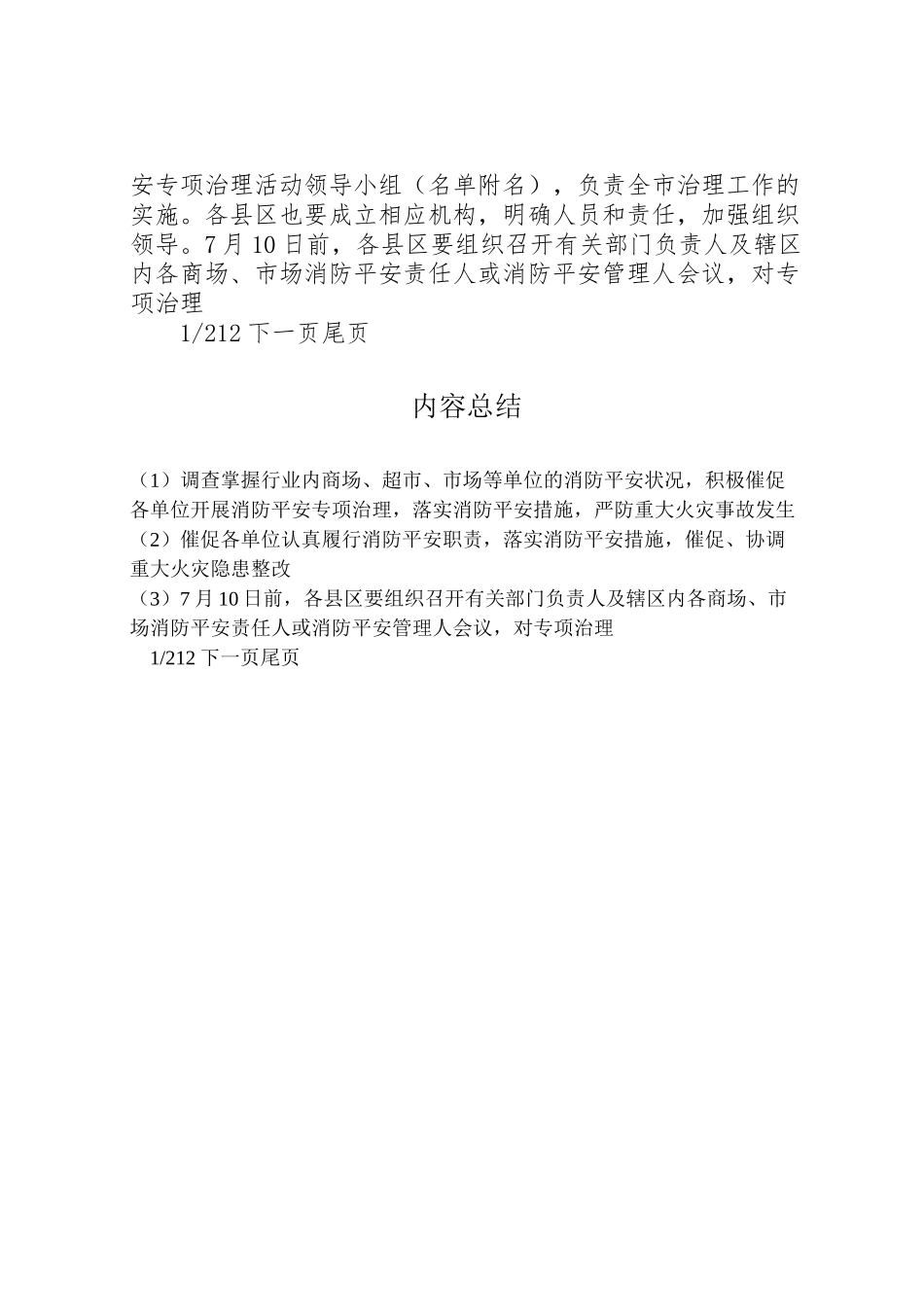 安专项治理活动领导小组（名单附名），负责全市治理工作的实施。各县区也要成立相应机构，明确人员和责任，加强组织领导。7月10日前，各县区要组织召开有关部门负责人及辖区内各商场、市场消防平安责任人或消防平安管理人会议，对专项治理

1/212 下一页尾页

内容总结

（1）调查掌握行业内商场、超市、市场等单位的消防平安状况，积极催促各单位开展消防平安专项治理，落实消防平安措施，严防重大火灾事故发生
（2）催促各单位认真履行消防平安职责，落实消防平安措施，催促、协调重大火灾隐患整改
（3）7月10日前，各县区要组织召开有关部门负责人及辖区内各商场、市场消防平安责任人或消防平安管理人会议，对专项治理

1/212 下一页尾页